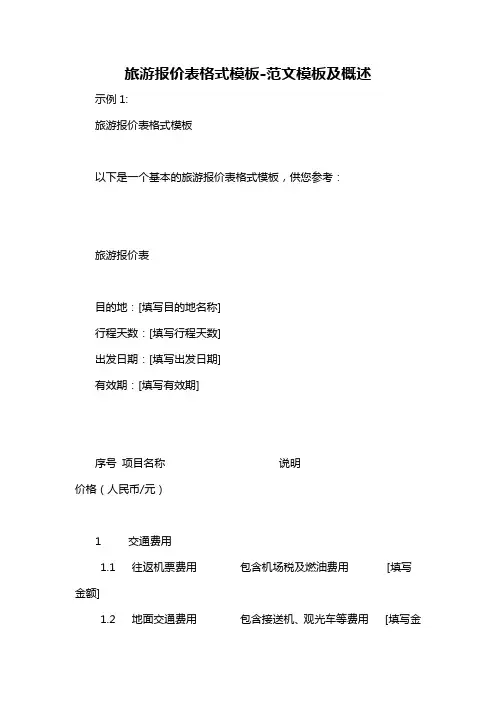 旅游报价表格式模板-范文模板及概述

示例 1:

旅游报价表格式模板

以下是一个基本的旅游报价表格式模板，供您参考：

旅游报价表

目的地：[填写目的地名称]

行程天数：[填写行程天数]

出发日期：[填写出发日期]

有效期：[填写有效期]

序号 项目名称 说明 价格（人民币/元）

1 交通费用

1.1 往返机票费用 包含机场税及燃油费用 [填写金额]

1.2 地面交通费用 包含接送机、观光车等费用 [填写金